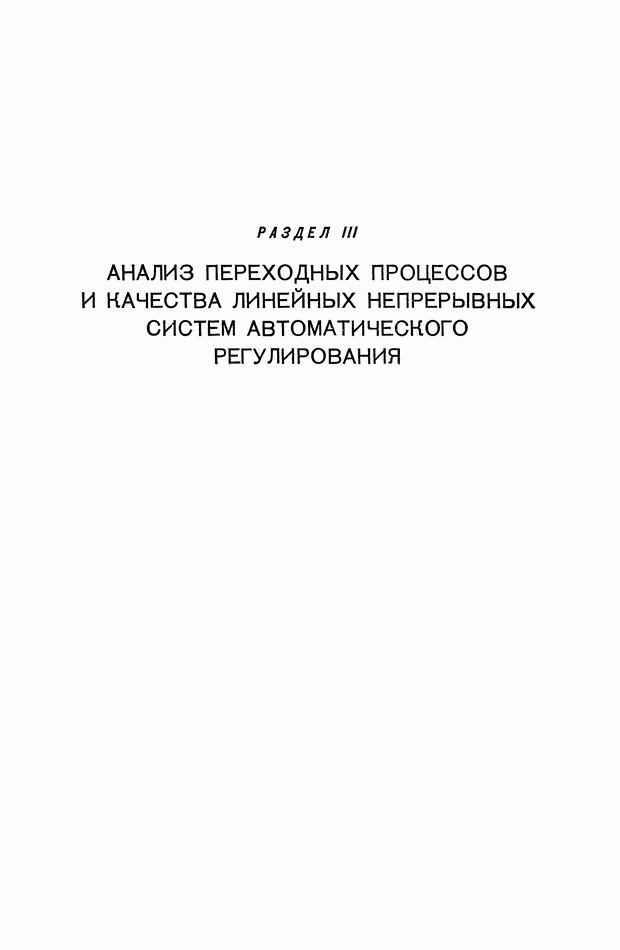 РАЗДЕЛ III

АНАЛИЗ ПЕРЕХОДНЫХ ПРОЦЕССОВ
И КАЧЕСТВА ЛИНЕЙНЫХ НЕПРЕРЫВНЫХ
СИСТЕМ АВТОМАТИЧЕСКОГО
РЕГУЛИРОВАНИЯ